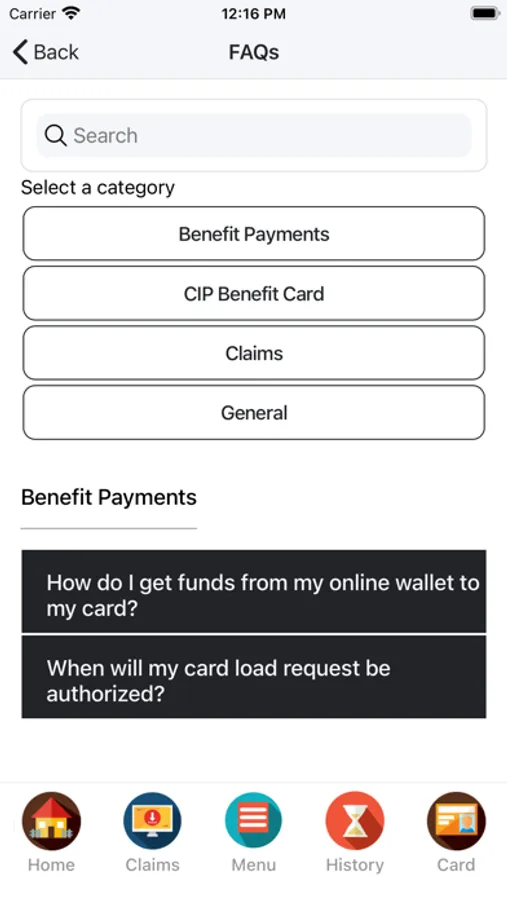 Carrier
12:16 PM

Back
FAQs

Search

Select a category

Benefit Payments

CIP Benefit Card

Claims

General

Benefit Payments

How do I get funds from my online wallet to my card?

When will my card load request be authorized?

Home
Claims
Menu
History
Card